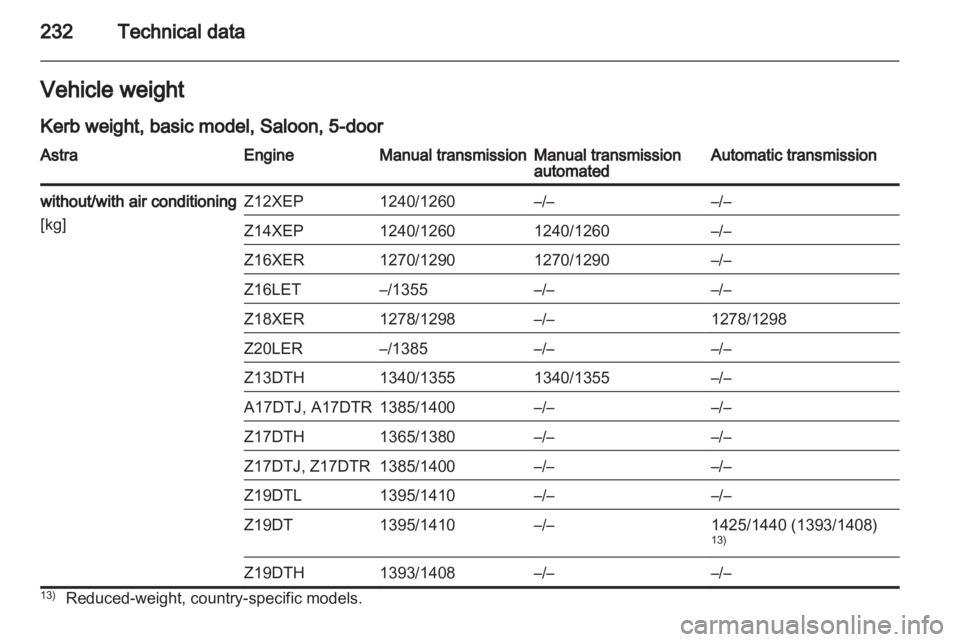 232 Technical data

Vehicle weight

Kerb weight, basic model, Saloon, 5-door

| Astra | Engine | Manual transmission | Manual transmission automated | Automatic transmission |
|---|---|---|---|---|
| without/with air conditioning [kg] | Z12XEP | 1240/1260 | –/– | –/– |
| | Z14XEP | 1240/1260 | 1240/1260 | –/– |
| | Z16XER | 1270/1290 | 1270/1290 | –/– |
| | Z16LET | –/1355 | –/– | –/– |
| | Z18XER | 1278/1298 | –/– | 1278/1298 |
| | Z20LER | –/1385 | –/– | –/– |
| | Z13DTH | 1340/1355 | 1340/1355 | –/– |
| | A17DTJ, A17DTR | 1385/1400 | –/– | –/– |
| | Z17DTH | 1365/1380 | –/– | –/– |
| | Z17DTJ, Z17DTR | 1385/1400 | –/– | –/– |
| | Z19DTL | 1395/1410 | –/– | –/– |
| | Z19DT | 1395/1410 | –/– | 1425/1440 (1393/1408) $^{13)}$ |
| | Z19DTH | 1393/1408 | –/– | –/– |

$^{13)}$ Reduced-weight, country-specific models.

carmanualsonline.info